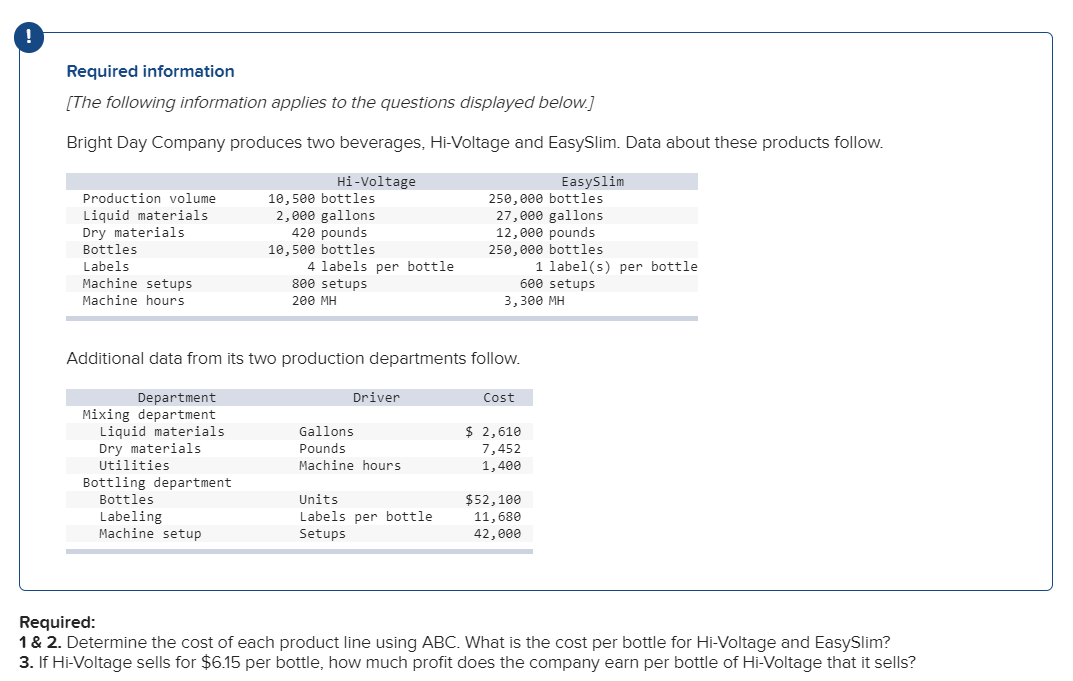 !

Required information

[The following information applies to the questions displayed below.]

Bright Day Company produces two beverages, Hi-Voltage and EasySlim. Data about these products follow.

| | Hi-Voltage | EasySlim |
|---|---|---|
| Production volume | 10,500 bottles | 250,000 bottles |
| Liquid materials | 2,000 gallons | 27,000 gallons |
| Dry materials | 420 pounds | 12,000 pounds |
| Bottles | 10,500 bottles | 250,000 bottles |
| Labels | 4 labels per bottle | 1 label(s) per bottle |
| Machine setups | 800 setups | 600 setups |
| Machine hours | 200 MH | 3,300 MH |

Additional data from its two production departments follow.

| Department | Driver | Cost |
|---|---|---|
| Mixing department | | |
| Liquid materials | Gallons | $ 2,610 |
| Dry materials | Pounds | 7,452 |
| Utilities | Machine hours | 1,400 |
| Bottling department | | |
| Bottles | Units | $52,100 |
| Labeling | Labels per bottle | 11,680 |
| Machine setup | Setups | 42,000 |

Required:
1 & 2. Determine the cost of each product line using ABC. What is the cost per bottle for Hi-Voltage and EasySlim?
3. If Hi-Voltage sells for $6.15 per bottle, how much profit does the company earn per bottle of Hi-Voltage that it sells?